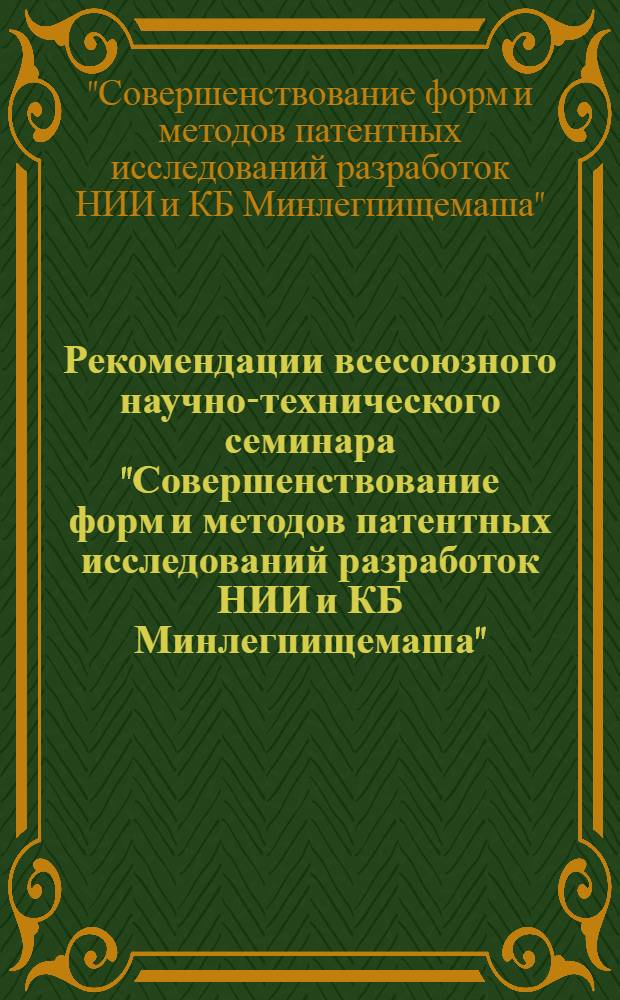 "Совершенствование форм и методов патентных исследований разработок НИИ и КБ Минлегпищемаша"

Рекомендации всесоюзного научно-технического семинара "Совершенствование форм и методов патентных исследований разработок НИИ и КБ Минлегпищемаша"